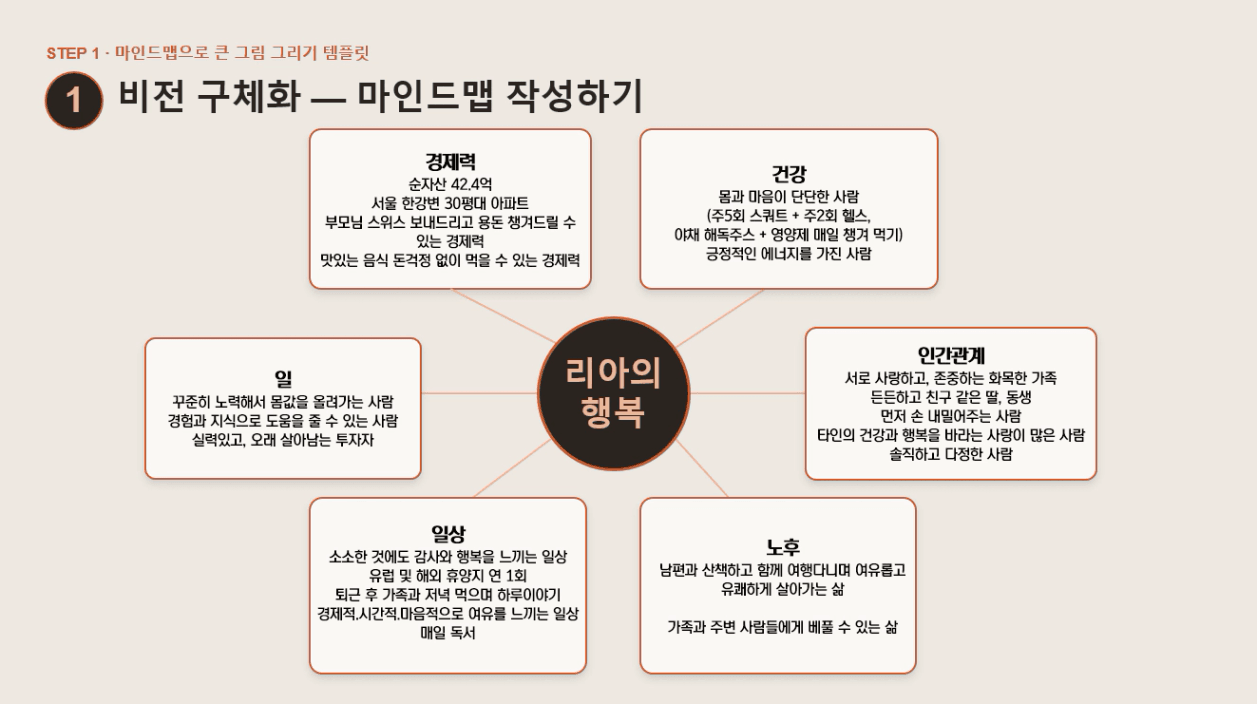 STEP 1 · 마인드맵으로 큰 그림 그리기 템플릿

1 비전 구체화 — 마인드맵 작성하기

경제력
순자산 42.4억
서울 한강변 30평대 아파트
부모님 스위스 보내드리고 용돈 챙겨드릴 수 있는 경제력
맛있는 음식 돈걱정 없이 먹을 수 있는 경제력

건강
몸과 마음이 단단한 사람
(주5회 스쿼트 + 주2회 헬스, 야채 해독주스 + 영양제 매일 챙겨 먹기)
긍정적인 에너지를 가진 사람

일
꾸준히 노력해서 몸값을 올려가는 사람
경험과 지식으로 도움을 줄 수 있는 사람
실력있고, 오래 살아남는 투자자

리아의 행복

인간관계
서로 사랑하고, 존중하는 화목한 가족
든든하고 친구 같은 딸, 동생
먼저 손 내밀어주는 사람
타인의 건강과 행복을 바라는 사랑이 많은 사람
솔직하고 다정한 사람

일상
소소한 것에도 감사와 행복을 느끼는 일상
유럽 및 해외 휴양지 연 1회
퇴근 후 가족과 저녁 먹으며 하루이야기
경제적.시간적.마음적으로 여유를 느끼는 일상
매일 독서

노후
남편과 산책하고 함께 여행다니며 여유롭고 유쾌하게 살아가는 삶

가족과 주변 사람들에게 베풀 수 있는 삶